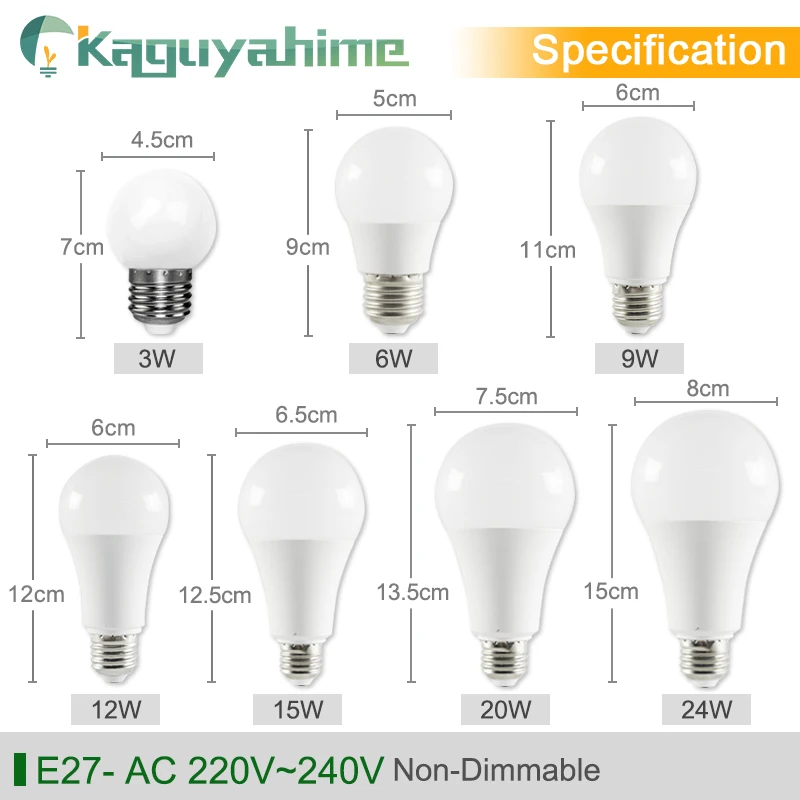 Kaguyahime

Specification

4.5cm
7cm
3W

5cm
9cm
6W

6cm
11cm
9W

6cm
12cm
12W

6.5cm
12.5cm
15W

7.5cm
13.5cm
20W

8cm
15cm
24W

E27- AC 220V~240V Non-Dimmable